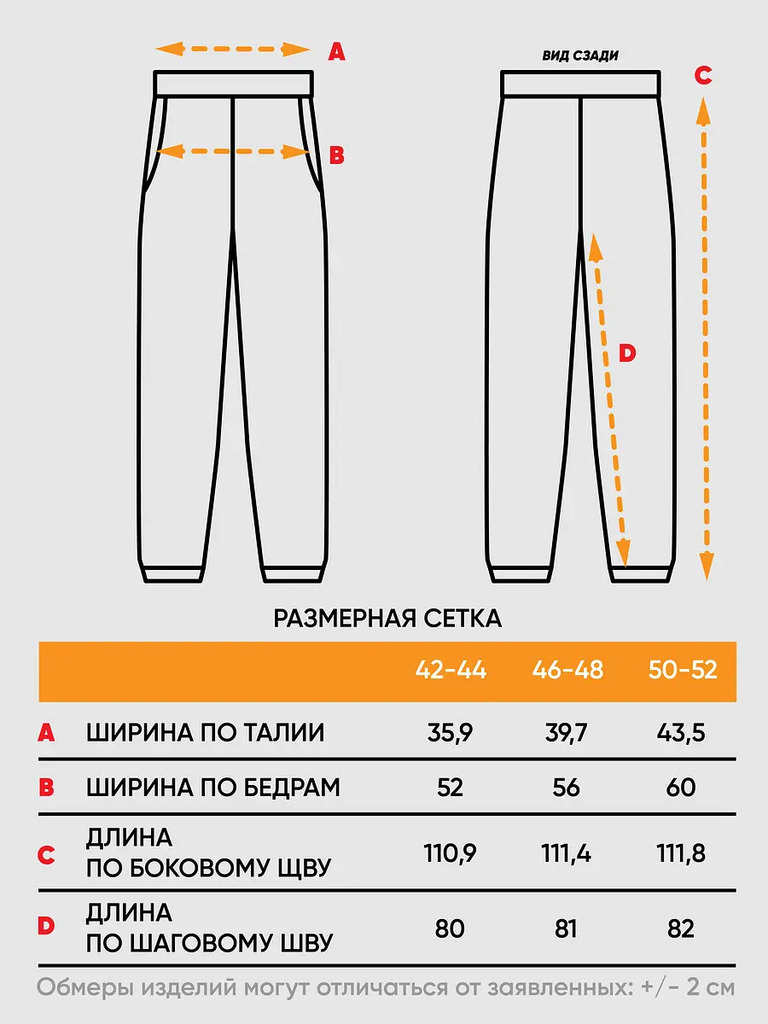 A

B

ВИД СЗАДИ

C

D

РАЗМЕРНАЯ СЕТКА

| | | 42-44 | 46-48 | 50-52 |
|---|---|---|---|---|
| A | ШИРИНА ПО ТАЛИИ | 35,9 | 39,7 | 43,5 |
| B | ШИРИНА ПО БЕДРАМ | 52 | 56 | 60 |
| C | ДЛИНА ПО БОКОВОМУ ЩВУ | 110,9 | 111,4 | 111,8 |
| D | ДЛИНА ПО ШАГОВОМУ ШВУ | 80 | 81 | 82 |

Обмеры изделий могут отличаться от заявленных: +/- 2 см